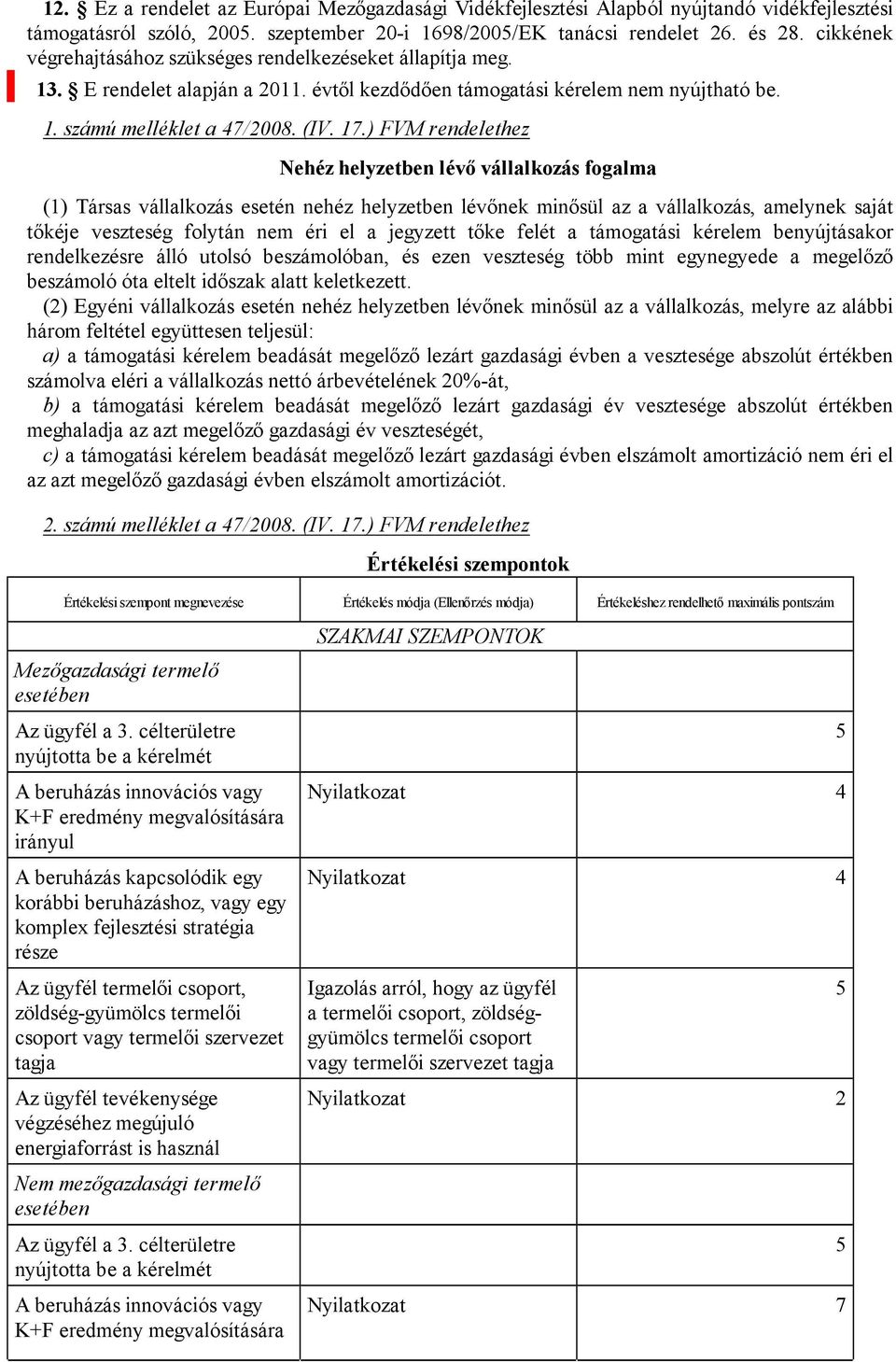 12. § Ez a rendelet az Európai Mezőgazdasági Vidékfejlesztési Alapból nyújtandó vidékfejlesztési támogatásról szóló, 2005. szeptember 20-i 1698/2005/EK tanácsi rendelet 26. és 28. cikkének végrehajtásához szükséges rendelkezéseket állapítja meg.

13. § E rendelet alapján a 2011. évtől kezdődően támogatási kérelem nem nyújtható be.

1. számú melléklet a 47/2008. (IV. 17.) FVM rendelethez

Nehéz helyzetben lévő vállalkozás fogalma

(1) Társas vállalkozás esetén nehéz helyzetben lévőnek minősül az a vállalkozás, amelynek saját tőkéje veszteség folytán nem éri el a jegyzett tőke felét a támogatási kérelem benyújtásakor rendelkezésre álló utolsó beszámolóban, és ezen veszteség több mint egynegyede a megelőző beszámoló óta eltelt időszak alatt keletkezett.

(2) Egyéni vállalkozás esetén nehéz helyzetben lévőnek minősül az a vállalkozás, melyre az alábbi három feltétel együttesen teljesül:
a) a támogatási kérelem beadását megelőző lezárt gazdasági évben a vesztesége abszolút értékben számolva eléri a vállalkozás nettó árbevételének 20%-át,
b) a támogatási kérelem beadását megelőző lezárt gazdasági év vesztesége abszolút értékben meghaladja az azt megelőző gazdasági év veszteségét,
c) a támogatási kérelem beadását megelőző lezárt gazdasági évben elszámolt amortizáció nem éri el az azt megelőző gazdasági évben elszámolt amortizációt.

2. számú melléklet a 47/2008. (IV. 17.) FVM rendelethez

Értékelési szempontok

| Értékelési szempont megnevezése | Értékelés módja (Ellenőrzés módja) | Értékeléshez rendelhető maximális pontszám |
|---|---|---|
| | SZAKMAI SZEMPONTOK | |
| Mezőgazdasági termelő esetében | | |
| Az ügyfél a 3. célterületre nyújtotta be a kérelmét | | 5 |
| A beruházás innovációs vagy K+F eredmény megvalósítására irányul | Nyilatkozat | 4 |
| A beruházás kapcsolódik egy korábbi beruházáshoz, vagy egy komplex fejlesztési stratégia része | Nyilatkozat | 4 |
| Az ügyfél termelői csoport, zöldség-gyümölcs termelői csoport vagy termelői szervezet tagja | Igazolás arról, hogy az ügyfél a termelői csoport, zöldség-gyümölcs termelői csoport vagy termelői szervezet tagja | 5 |
| Az ügyfél tevékenysége végzéséhez megújuló energiaforrást is használ | Nyilatkozat | 2 |
| Nem mezőgazdasági termelő esetében | | |
| Az ügyfél a 3. célterületre nyújtotta be a kérelmét | | 5 |
| A beruházás innovációs vagy K+F eredmény megvalósítására | Nyilatkozat | 7 |